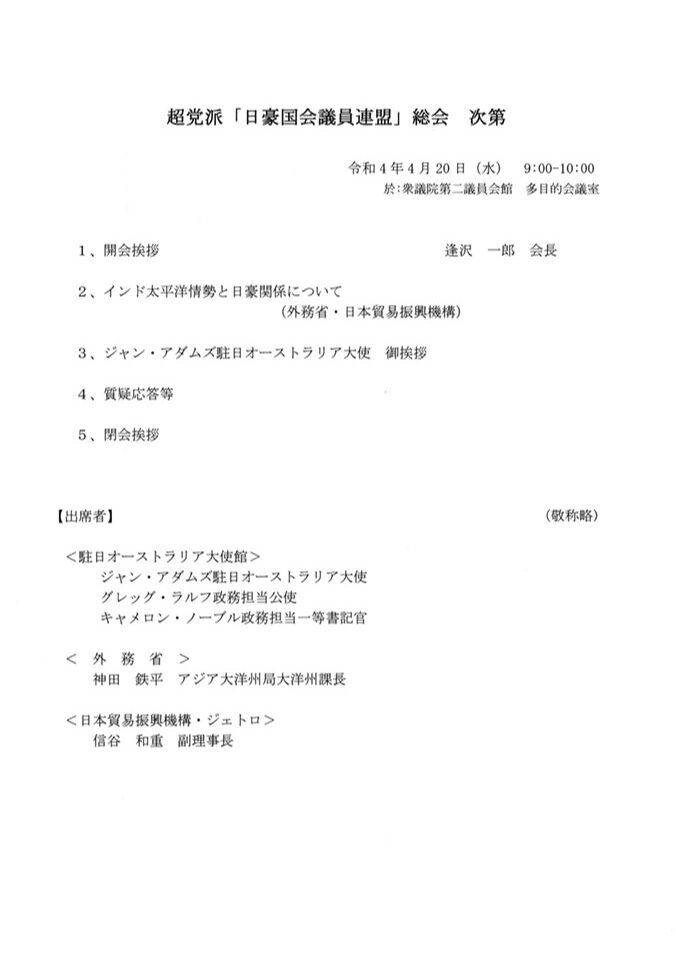 超党派「日豪国会議員連盟」総会　次第

令和４年４月２０日（水）　9:00-10:00
於:衆議院第二議員会館　多目的会議室

１、開会挨拶　逢沢　一郎　会長

２、インド太平洋情勢と日豪関係について
（外務省・日本貿易振興機構）

３、ジャン・アダムズ駐日オーストラリア大使　御挨拶

４、質疑応答等

５、閉会挨拶

【出席者】　（敬称略）

＜駐日オーストラリア大使館＞
ジャン・アダムズ駐日オーストラリア大使
グレッグ・ラルフ政務担当公使
キャメロン・ノーブル政務担当一等書記官

＜　外　務　省　＞
神田　鉄平　アジア大洋州局大洋州課長

＜日本貿易振興機構・ジェトロ＞
信谷　和重　副理事長